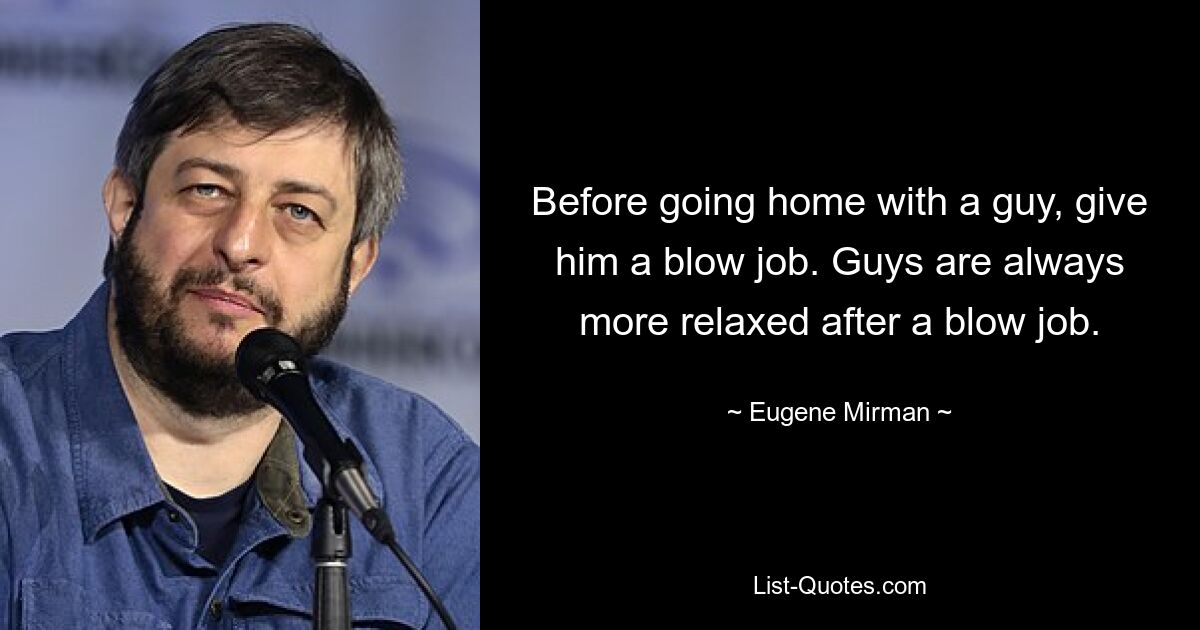 Before going home with a guy, give him a blow job. Guys are always more relaxed after a blow job.

~ Eugene Mirman ~

List-Quotes.com